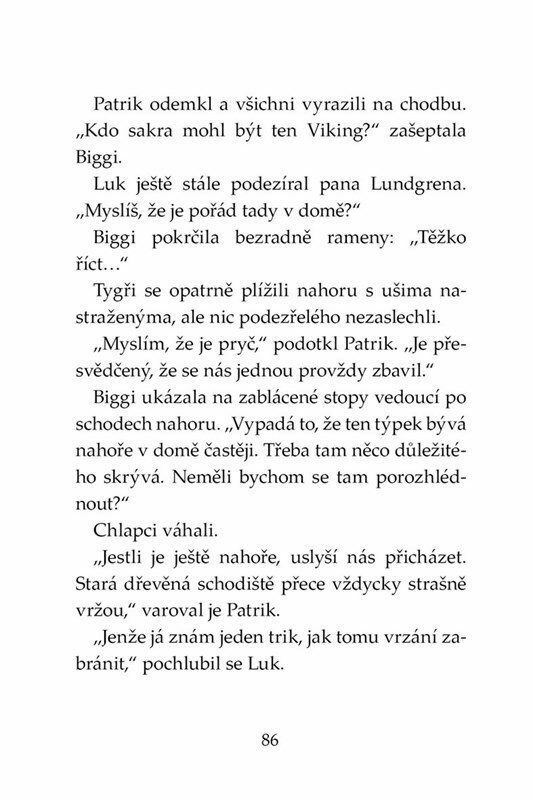 Patrik odemkl a všichni vyrazili na chodbu. „Kdo sakra mohl být ten Viking?“ zašeptala Biggi.

Luk ještě stále podezíral pana Lundgrena. „Myslíš, že je pořád tady v domě?“

Biggi pokrčila bezradně rameny: „Těžko říct…“

Tygři se opatrně plížili nahoru s ušima nastraženýma, ale nic podezřelého nezaslechli.

„Myslím, že je pryč,“ podotkl Patrik. „Je přesvědčený, že se nás jednou provždy zbavil.“

Biggi ukázala na zablácené stopy vedoucí po schodech nahoru. „Vypadá to, že ten týpek bývá nahoře v domě častěji. Třeba tam něco důležitého skrývá. Neměli bychom se tam porozhlédnout?“

Chlapci váhali.

„Jestli je ještě nahoře, uslyší nás přicházet. Stará dřevěná schodiště přece vždycky strašně vržou,“ varoval je Patrik.

„Jenže já znám jeden trik, jak tomu vrzání zabránit,“ pochlubil se Luk.

86